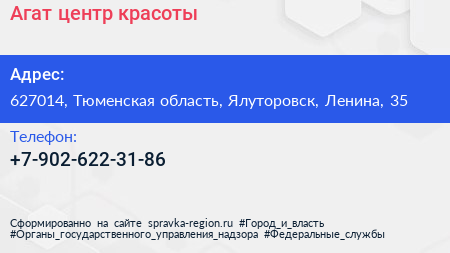 Агат центр красоты

Адрес:
627014, Тюменская область, Ялуторовск, Ленина, 35

Телефон:
+7-902-622-31-86

Сформированно на сайте spravka-region.ru #Город_и_власть #Органы_государственного_управления_надзора #Федеральные_службы